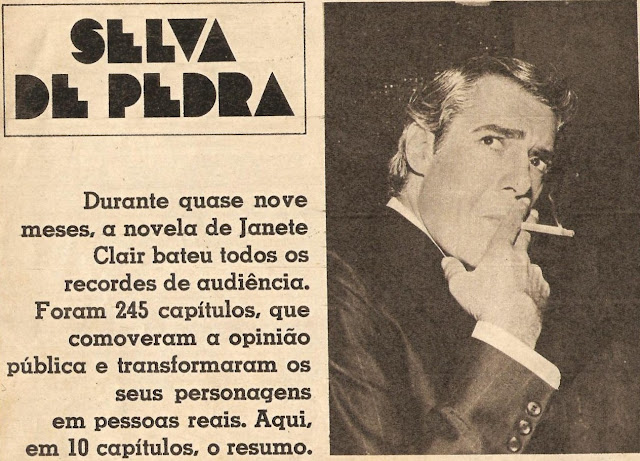 SELVA
DE PEDRA

Durante quase nove meses, a novela de Janete Clair bateu todos os recordes de audiência. Foram 245 capítulos, que comoveram a opinião pública e transformaram os seus personagens em pessoas reais. Aqui, em 10 capítulos, o resumo.